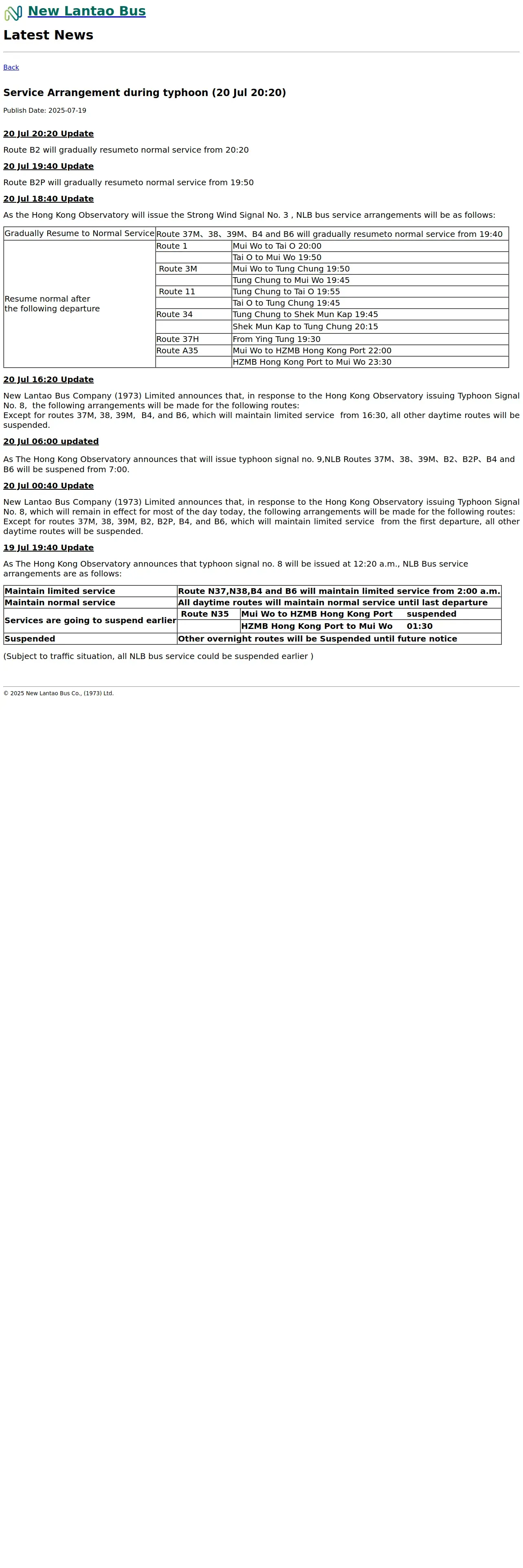 New Lantao Bus

Latest News

Back

Service Arrangement during typhoon (20 Jul 20:20)

Publish Date: 2025-07-19

20 Jul 20:20 Update

Route B2 will gradually resumeto normal service from 20:20

20 Jul 19:40 Update

Route B2P will gradually resumeto normal service from 19:50

20 Jul 18:40 Update

As the Hong Kong Observatory will issue the Strong Wind Signal No. 3 , NLB bus service arrangements will be as follows:

| Gradually Resume to Normal Service | Route 37M、38、39M、B4 and B6 will gradually resumeto normal service from 19:40 | |
|---|---|---|
| Resume normal after the following departure | Route 1 | Mui Wo to Tai O 20:00 |
| | | Tai O to Mui Wo 19:50 |
| | Route 3M | Mui Wo to Tung Chung 19:50 |
| | | Tung Chung to Mui Wo 19:45 |
| | Route 11 | Tung Chung to Tai O 19:55 |
| | | Tai O to Tung Chung 19:45 |
| | Route 34 | Tung Chung to Shek Mun Kap 19:45 |
| | | Shek Mun Kap to Tung Chung 20:15 |
| | Route 37H | From Ying Tung 19:30 |
| | Route A35 | Mui Wo to HZMB Hong Kong Port 22:00 |
| | | HZMB Hong Kong Port to Mui Wo 23:30 |

20 Jul 16:20 Update

New Lantao Bus Company (1973) Limited announces that, in response to the Hong Kong Observatory issuing Typhoon Signal No. 8, the following arrangements will be made for the following routes:
Except for routes 37M, 38, 39M, B4, and B6, which will maintain limited service from 16:30, all other daytime routes will be suspended.

20 Jul 06:00 updated

As The Hong Kong Observatory announces that will issue typhoon signal no. 9,NLB Routes 37M、38、39M、B2、B2P、B4 and B6 will be suspened from 7:00.

20 Jul 00:40 Update

New Lantao Bus Company (1973) Limited announces that, in response to the Hong Kong Observatory issuing Typhoon Signal No. 8, which will remain in effect for most of the day today, the following arrangements will be made for the following routes:
Except for routes 37M, 38, 39M, B2, B2P, B4, and B6, which will maintain limited service from the first departure, all other daytime routes will be suspended.

19 Jul 19:40 Update

As The Hong Kong Observatory announces that typhoon signal no. 8 will be issued at 12:20 a.m., NLB Bus service arrangements are as follows:

| Maintain limited service | Route N37,N38,B4 and B6 will maintain limited service from 2:00 a.m. | |
|---|---|---|
| Maintain normal service | All daytime routes will maintain normal service until last departure | |
| Services are going to suspend earlier | Route N35 | Mui Wo to HZMB Hong Kong Port suspended |
| | | HZMB Hong Kong Port to Mui Wo 01:30 |
| Suspended | Other overnight routes will be Suspended until future notice | |

(Subject to traffic situation, all NLB bus service could be suspended earlier )

© 2025 New Lantao Bus Co., (1973) Ltd.